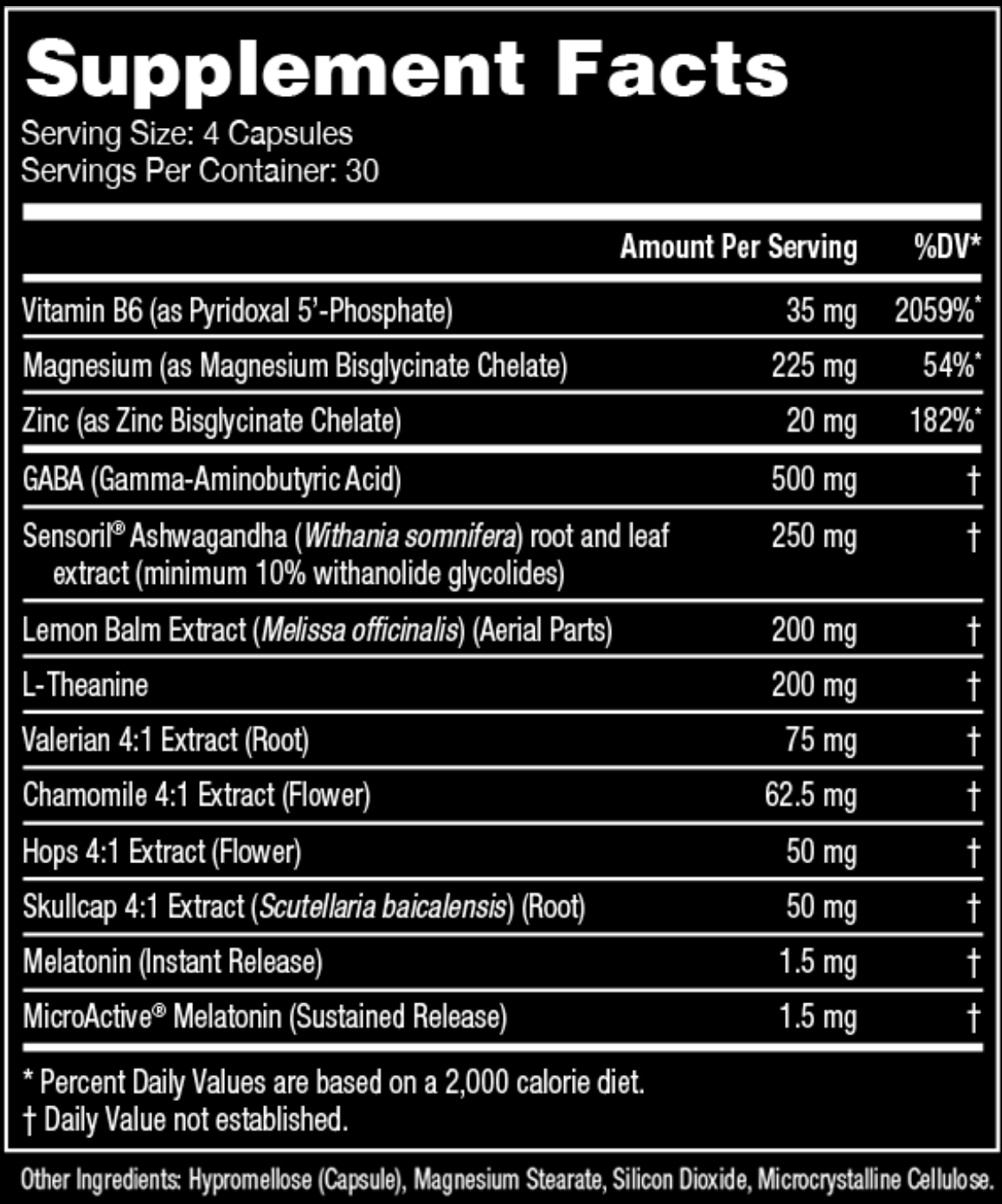 Supplement Facts
Serving Size: 4 Capsules
Servings Per Container: 30

| | Amount Per Serving | %DV* |
|---|---|---|
| Vitamin B6 (as Pyridoxal 5'-Phosphate) | 35 mg | 2059%* |
| Magnesium (as Magnesium Bisglycinate Chelate) | 225 mg | 54%* |
| Zinc (as Zinc Bisglycinate Chelate) | 20 mg | 182%* |
| GABA (Gamma-Aminobutyric Acid) | 500 mg | † |
| Sensoril® Ashwagandha (Withania somnifera) root and leaf extract (minimum 10% withanolide glycolides) | 250 mg | † |
| Lemon Balm Extract (Melissa officinalis) (Aerial Parts) | 200 mg | † |
| L-Theanine | 200 mg | † |
| Valerian 4:1 Extract (Root) | 75 mg | † |
| Chamomile 4:1 Extract (Flower) | 62.5 mg | † |
| Hops 4:1 Extract (Flower) | 50 mg | † |
| Skullcap 4:1 Extract (Scutellaria baicalensis) (Root) | 50 mg | † |
| Melatonin (Instant Release) | 1.5 mg | † |
| MicroActive® Melatonin (Sustained Release) | 1.5 mg | † |

* Percent Daily Values are based on a 2,000 calorie diet.
† Daily Value not established.

Other Ingredients: Hypromellose (Capsule), Magnesium Stearate, Silicon Dioxide, Microcrystalline Cellulose.